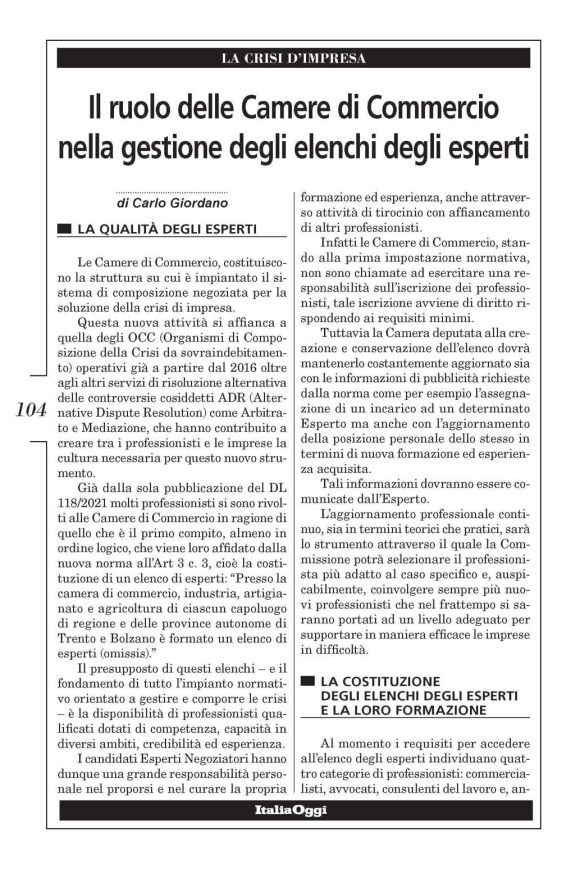 LA CRISI D'IMPRESA

Il ruolo delle Camere di Commercio nella gestione degli elenchi degli esperti

di Carlo Giordano

LA QUALITÀ DEGLI ESPERTI

Le Camere di Commercio, costituiscono la struttura su cui è impiantato il sistema di composizione negoziata per la soluzione della crisi di impresa.

Questa nuova attività si affianca a quella degli OCC (Organismi di Composizione della Crisi da sovraindebitamento) operativi già a partire dal 2016 oltre agli altri servizi di risoluzione alternativa delle controversie cosiddetti ADR (Alternative Dispute Resolution) come Arbitrato e Mediazione, che hanno contribuito a creare tra i professionisti e le imprese la cultura necessaria per questo nuovo strumento.

Già dalla sola pubblicazione del DL 118/2021 molti professionisti si sono rivolti alle Camere di Commercio in ragione di quello che è il primo compito, almeno in ordine logico, che viene loro affidato dalla nuova norma all'Art 3 c. 3, cioè la costituzione di un elenco di esperti: "Presso la camera di commercio, industria, artigianato e agricoltura di ciascun capoluogo di regione e delle province autonome di Trento e Bolzano è formato un elenco di esperti (omissis)."

Il presupposto di questi elenchi – e il fondamento di tutto l'impianto normativo orientato a gestire e comporre le crisi – è la disponibilità di professionisti qualificati dotati di competenza, capacità in diversi ambiti, credibilità ed esperienza.

I candidati Esperti Negoziatori hanno dunque una grande responsabilità personale nel proporsi e nel curare la propria formazione ed esperienza, anche attraverso attività di tirocinio con affiancamento di altri professionisti.

Infatti le Camere di Commercio, stando alla prima impostazione normativa, non sono chiamate ad esercitare una responsabilità sull'iscrizione dei professionisti, tale iscrizione avviene di diritto rispondendo ai requisiti minimi.

Tuttavia la Camera deputata alla creazione e conservazione dell'elenco dovrà mantenerlo costantemente aggiornato sia con le informazioni di pubblicità richieste dalla norma come per esempio l'assegnazione di un incarico ad un determinato Esperto ma anche con l'aggiornamento della posizione personale dello stesso in termini di nuova formazione ed esperienza acquisita.

Tali informazioni dovranno essere comunicate dall'Esperto.

L'aggiornamento professionale continuo, sia in termini teorici che pratici, sarà lo strumento attraverso il quale la Commissione potrà selezionare il professionista più adatto al caso specifico e, auspicabilmente, coinvolgere sempre più nuovi professionisti che nel frattempo si saranno portati ad un livello adeguato per supportare in maniera efficace le imprese in difficoltà.

LA COSTITUZIONE DEGLI ELENCHI DEGLI ESPERTI E LA LORO FORMAZIONE

Al momento i requisiti per accedere all'elenco degli esperti individuano quattro categorie di professionisti: commercialisti, avvocati, consulenti del lavoro e, an-

104

ItaliaOggi